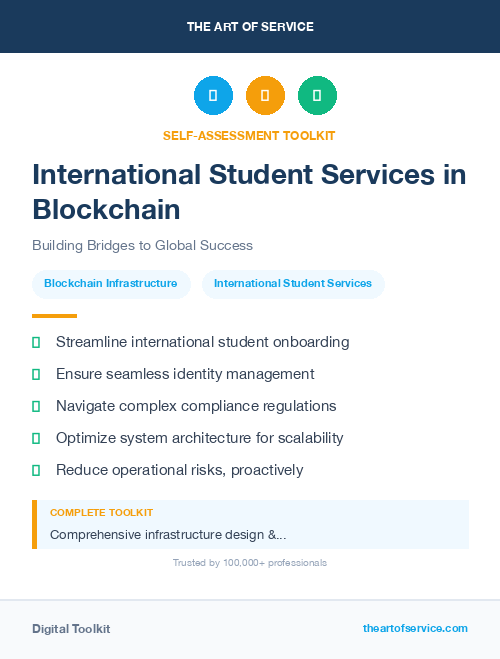 THE ART OF SERVICE

SELF-ASSESSMENT TOOLKIT

International Student Services in Blockchain

Building Bridges to Global Success

Blockchain Infrastructure

International Student Services

Streamline international student onboarding

Ensure seamless identity management

Navigate complex compliance regulations

Optimize system architecture for scalability

Reduce operational risks, proactively

COMPLETE TOOLKIT

Comprehensive infrastructure design &...

Trusted by 100,000+ professionals

Digital Toolkit

theartofservice.com